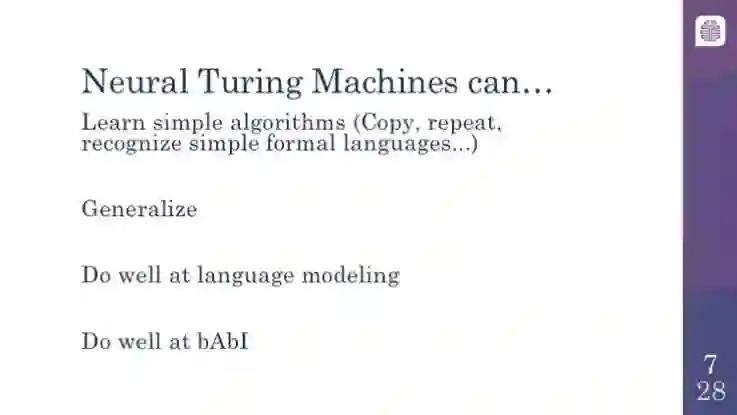 Neural Turing Machines can…

Learn simple algorithms (Copy, repeat, recognize simple formal languages...)

Generalize

Do well at language modeling

Do well at bAbI

7
28